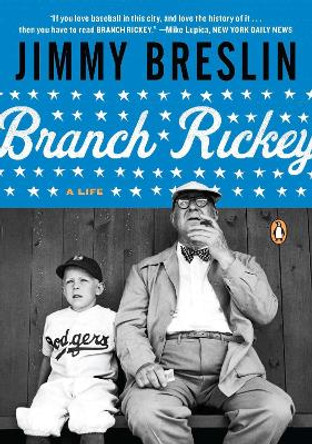 "If you love baseball in this city, and love the history of it . . . then you have to read BRANCH RICKEY." —Mike Lupica, NEW YORK DAILY NEWS

JIMMY BRESLIN

Branch Rickey

A LIFE

odgers